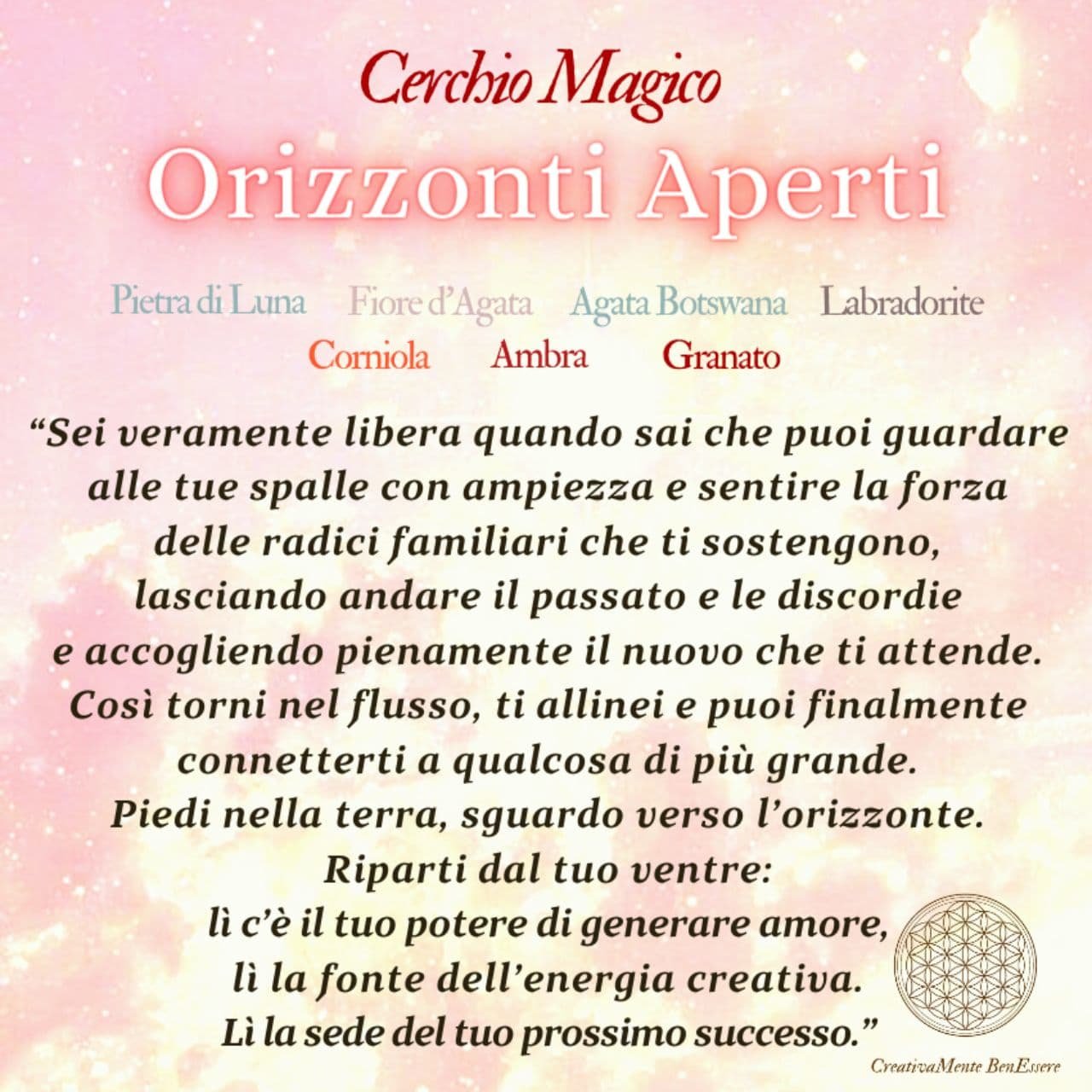 Cerchio Magico

Orizzonti Aperti

Pietra di Luna Fiore d'Agata Agata Botswana Labradorite
Corniola Ambra Granato

"Sei veramente libera quando sai che puoi guardare
alle tue spalle con ampiezza e sentire la forza
delle radici familiari che ti sostengono,
lasciando andare il passato e le discordie
e accogliendo pienamente il nuovo che ti attende.
Così torni nel flusso, ti allinei e puoi finalmente
connetterti a qualcosa di più grande.
Piedi nella terra, sguardo verso l'orizzonte.
Riparti dal tuo ventre:
lì c'è il tuo potere di generare amore,
lì la fonte dell'energia creativa.
Lì la sede del tuo prossimo successo."

CreativaMente BenEssere